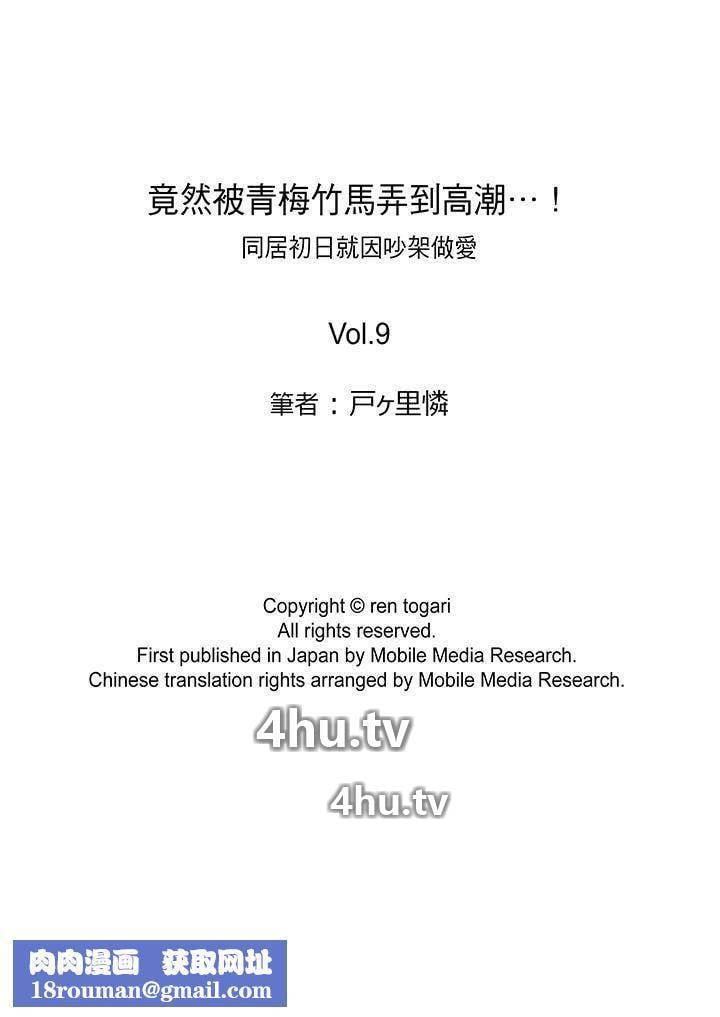 竟然被青梅竹馬弄到高潮…！
同居初日就因吵架做愛

Vol.9

筆者：戸ヶ里憐

Copyright © ren togari
All rights reserved.
First published in Japan by Mobile Media Research.
Chinese translation rights arranged by Mobile Media Research.

肉肉漫画 获取网址
18rouman@gmail.com

4hu.tv